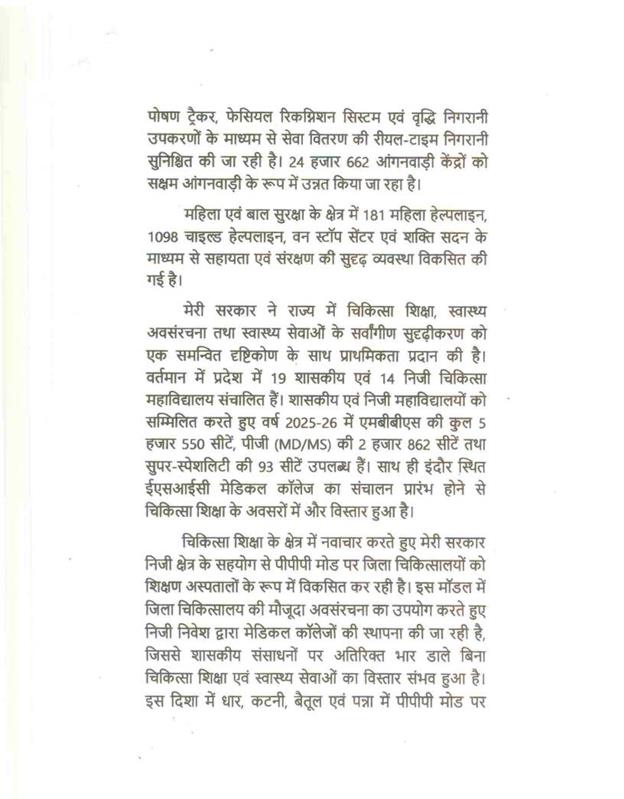 पोषण ट्रैकर, फेसियल रिकग्निशन सिस्टम एवं वृद्धि निगरानी उपकरणों के माध्यम से सेवा वितरण की रीयल-टाइम निगरानी सुनिश्चित की जा रही है। 24 हजार 662 आंगनवाड़ी केंद्रों को सक्षम आंगनवाड़ी के रूप में उन्नत किया जा रहा है।

महिला एवं बाल सुरक्षा के क्षेत्र में 181 महिला हेल्पलाइन, 1098 चाइल्ड हेल्पलाइन, वन स्टॉप सेंटर एवं शक्ति सदन के माध्यम से सहायता एवं संरक्षण की सुदृढ़ व्यवस्था विकसित की गई है।

मेरी सरकार ने राज्य में चिकित्सा शिक्षा, स्वास्थ्य अवसंरचना तथा स्वास्थ्य सेवाओं के सर्वांगीण सुदृढ़ीकरण को एक समन्वित दृष्टिकोण के साथ प्राथमिकता प्रदान की है। वर्तमान में प्रदेश में 19 शासकीय एवं 14 निजी चिकित्सा महाविद्यालय संचालित हैं। शासकीय एवं निजी महाविद्यालयों को सम्मिलित करते हुए वर्ष 2025-26 में एमबीबीएस की कुल 5 हजार 550 सीटें, पीजी (MD/MS) की 2 हजार 862 सीटें तथा सुपर-स्पेशलिटी की 93 सीटें उपलब्ध हैं। साथ ही इंदौर स्थित ईएसआईसी मेडिकल कॉलेज का संचालन प्रारंभ होने से चिकित्सा शिक्षा के अवसरों में और विस्तार हुआ है।

चिकित्सा शिक्षा के क्षेत्र में नवाचार करते हुए मेरी सरकार निजी क्षेत्र के सहयोग से पीपीपी मोड पर जिला चिकित्सालयों को शिक्षण अस्पतालों के रूप में विकसित कर रही है। इस मॉडल में जिला चिकित्सालय की मौजूदा अवसंरचना का उपयोग करते हुए निजी निवेश द्वारा मेडिकल कॉलेजों की स्थापना की जा रही है, जिससे शासकीय संसाधनों पर अतिरिक्त भार डाले बिना चिकित्सा शिक्षा एवं स्वास्थ्य सेवाओं का विस्तार संभव हुआ है। इस दिशा में धार, कटनी, बैतूल एवं पन्ना में पीपीपी मोड पर